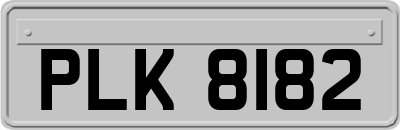 PLK 8182